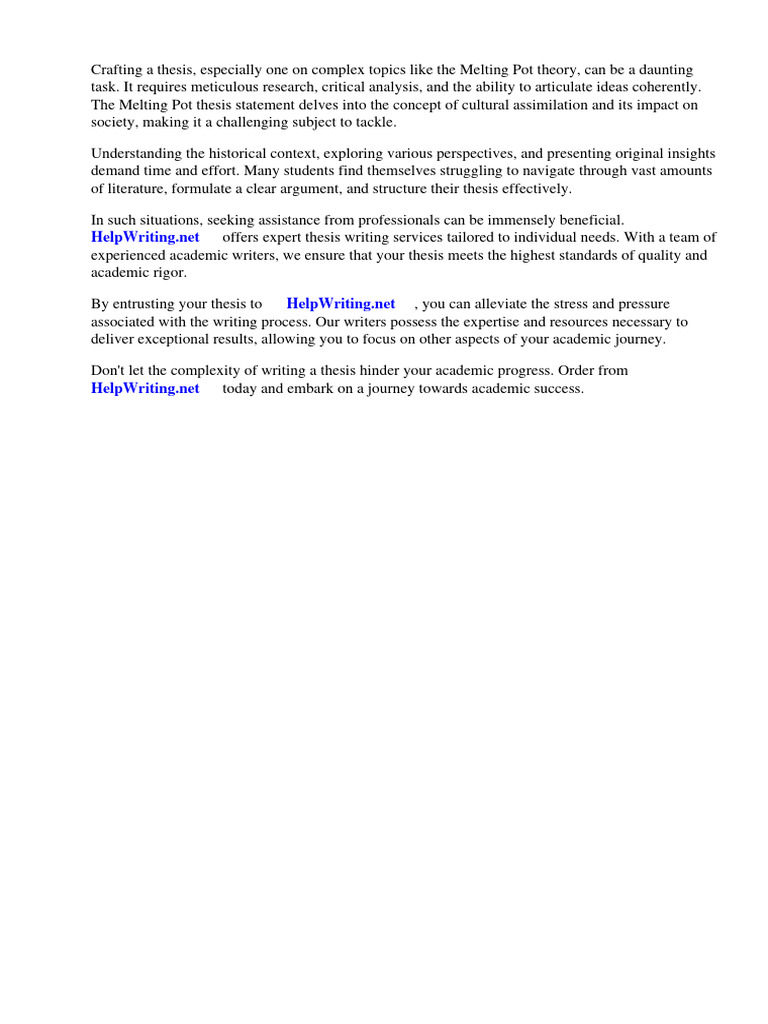 Crafting a thesis, especially one on complex topics like the Melting Pot theory, can be a daunting task. It requires meticulous research, critical analysis, and the ability to articulate ideas coherently. The Melting Pot thesis statement delves into the concept of cultural assimilation and its impact on society, making it a challenging subject to tackle.

Understanding the historical context, exploring various perspectives, and presenting original insights demand time and effort. Many students find themselves struggling to navigate through vast amounts of literature, formulate a clear argument, and structure their thesis effectively.

In such situations, seeking assistance from professionals can be immensely beneficial. HelpWriting.net offers expert thesis writing services tailored to individual needs. With a team of experienced academic writers, we ensure that your thesis meets the highest standards of quality and academic rigor.

By entrusting your thesis to HelpWriting.net , you can alleviate the stress and pressure associated with the writing process. Our writers possess the expertise and resources necessary to deliver exceptional results, allowing you to focus on other aspects of your academic journey.

Don't let the complexity of writing a thesis hinder your academic progress. Order from HelpWriting.net today and embark on a journey towards academic success.